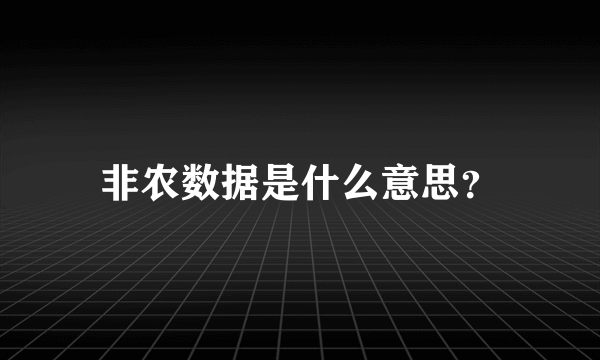 非农数据是什么意思？